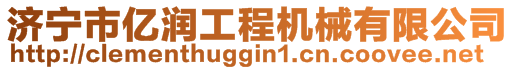 济宁市亿润工程机械有限公司
http://clementhuggin1.cn.coovee.net